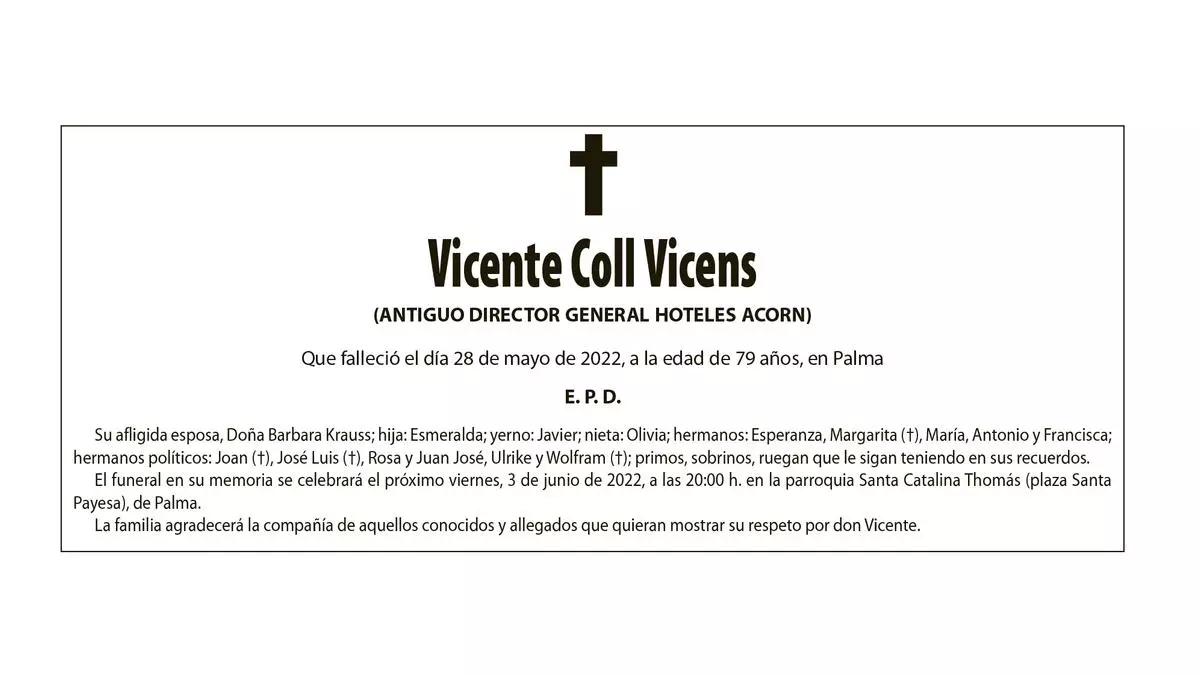 Vicente Coll Vicens

(ANTIGUO DIRECTOR GENERAL HOTELES ACORN)

Que falleció el día 28 de mayo de 2022, a la edad de 79 años, en Palma

E. P. D.

Su afligida esposa, Doña Barbara Krauss; hija: Esmeralda; yerno: Javier; nieta: Olivia; hermanos: Esperanza, Margarita (†), María, Antonio y Francisca; hermanos políticos: Joan (†), José Luis (†), Rosa y Juan José, Ulrike y Wolfram (†); primos, sobrinos, ruegan que le sigan teniendo en sus recuerdos.

El funeral en su memoria se celebrará el próximo viernes, 3 de junio de 2022, a las 20:00 h. en la parroquia Santa Catalina Thomás (plaza Santa Payesa), de Palma.

La familia agradecerá la compañía de aquellos conocidos y allegados que quieran mostrar su respeto por don Vicente.